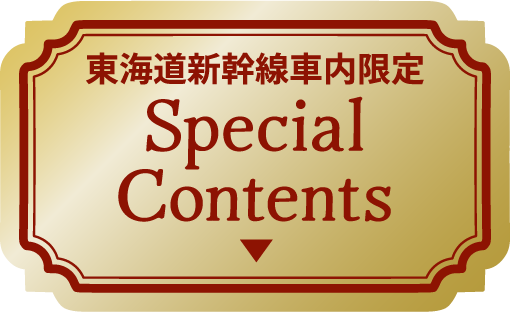 東海道新幹線車内限定
Special
Contents
▼